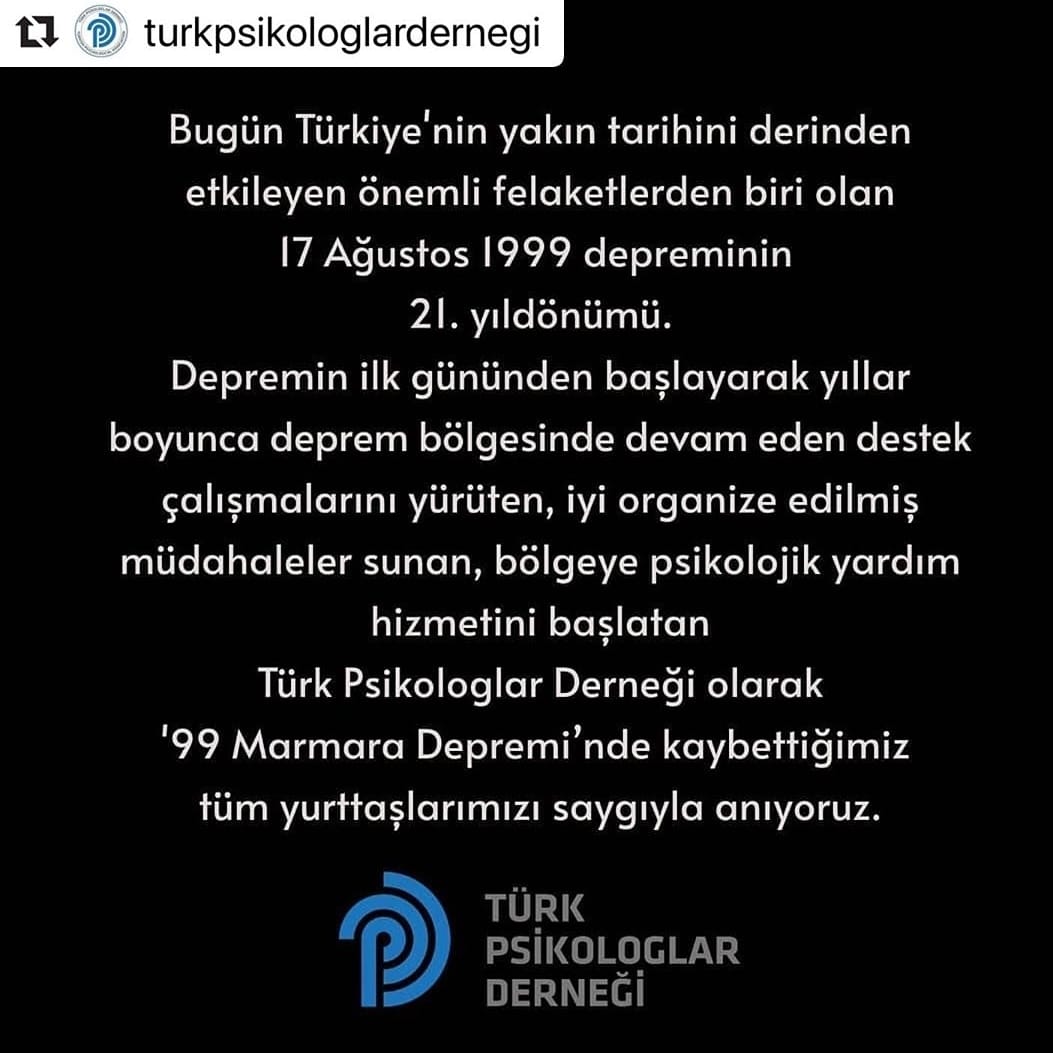 turkpsikologlardernegi

Bugün Türkiye'nin yakın tarihini derinden etkileyen önemli felaketlerden biri olan 17 Ağustos 1999 depreminin 21. yıldönümü.

Depremin ilk gününden başlayarak yıllar boyunca deprem bölgesinde devam eden destek çalışmalarını yürüten, iyi organize edilmiş müdahaleler sunan, bölgeye psikolojik yardım hizmetini başlatan Türk Psikologlar Derneği olarak '99 Marmara Depremi'nde kaybettiğimiz tüm yurttaşlarımızı saygıyla anıyoruz.

TÜRK
PSİKOLOGLAR
DERNEĞİ